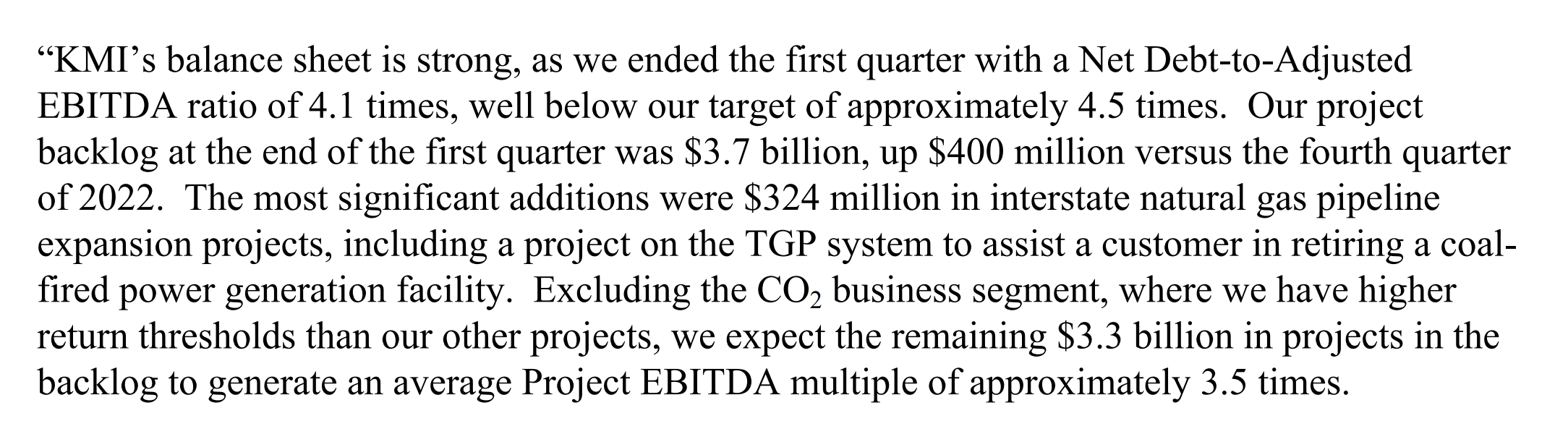 "KMI's balance sheet is strong, as we ended the first quarter with a Net Debt-to-Adjusted EBITDA ratio of 4.1 times, well below our target of approximately 4.5 times. Our project backlog at the end of the first quarter was $3.7 billion, up $400 million versus the fourth quarter of 2022. The most significant additions were $324 million in interstate natural gas pipeline expansion projects, including a project on the TGP system to assist a customer in retiring a coal-fired power generation facility. Excluding the $CO_2$ business segment, where we have higher return thresholds than our other projects, we expect the remaining $3.3 billion in projects in the backlog to generate an average Project EBITDA multiple of approximately 3.5 times.